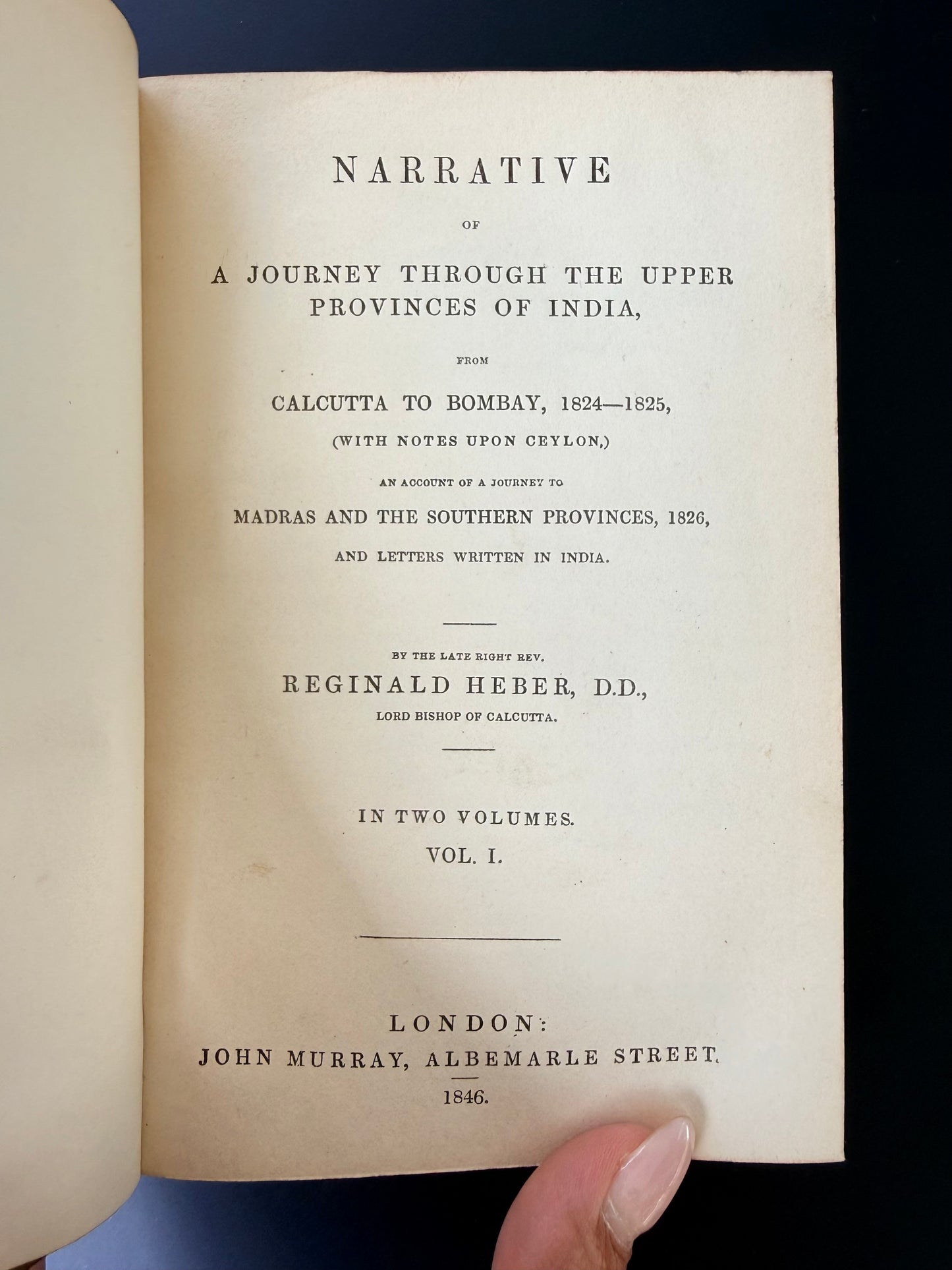 NARRATIVE

OF

A JOURNEY THROUGH THE UPPER PROVINCES OF INDIA,

FROM

CALCUTTA TO BOMBAY, 1824—1825,

(WITH NOTES UPON CEYLON,)

AN ACCOUNT OF A JOURNEY TO

MADRAS AND THE SOUTHERN PROVINCES, 1826,

AND LETTERS WRITTEN IN INDIA.

BY THE LATE RIGHT REV.

REGINALD HEBER, D.D.,

LORD BISHOP OF CALCUTTA.

IN TWO VOLUMES.

VOL. I.

LONDON:

JOHN MURRAY, ALBEMARLE STREET.

1846.